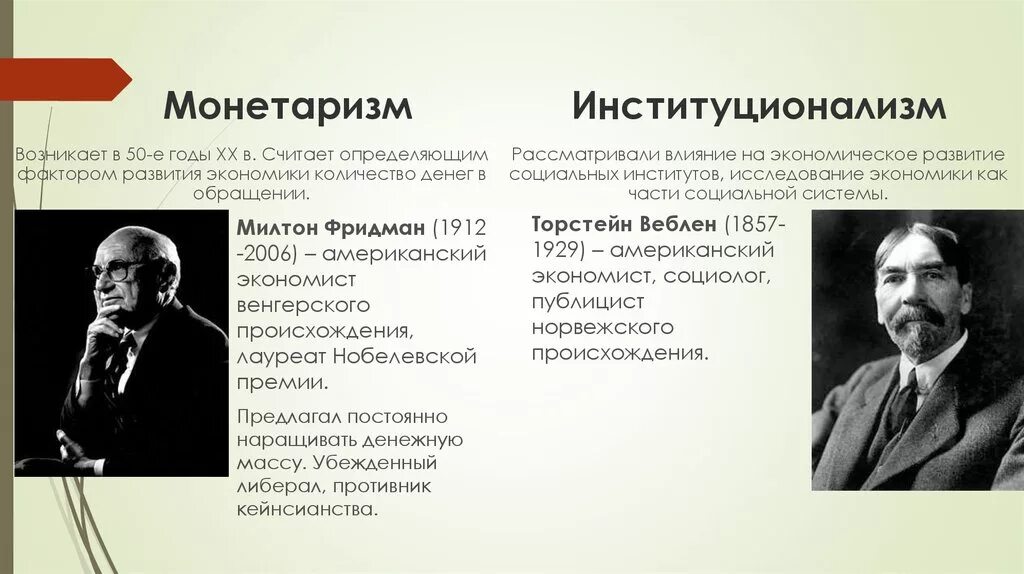 Монетаризм

Возникает в 50-е годы XX в. Считает определяющим фактором развития экономики количество денег в обращении.

Милтон Фридман (1912 -2006) – американский экономист венгерского происхождения, лауреат Нобелевской премии.

Предлагал постоянно наращивать денежную массу. Убежденный либерал, противник кейнсианства.

Институционализм

Рассматривали влияние на экономическое развитие социальных институтов, исследование экономики как части социальной системы.

Торстейн Веблен (1857-1929) – американский экономист, социолог, публицист норвежского происхождения.